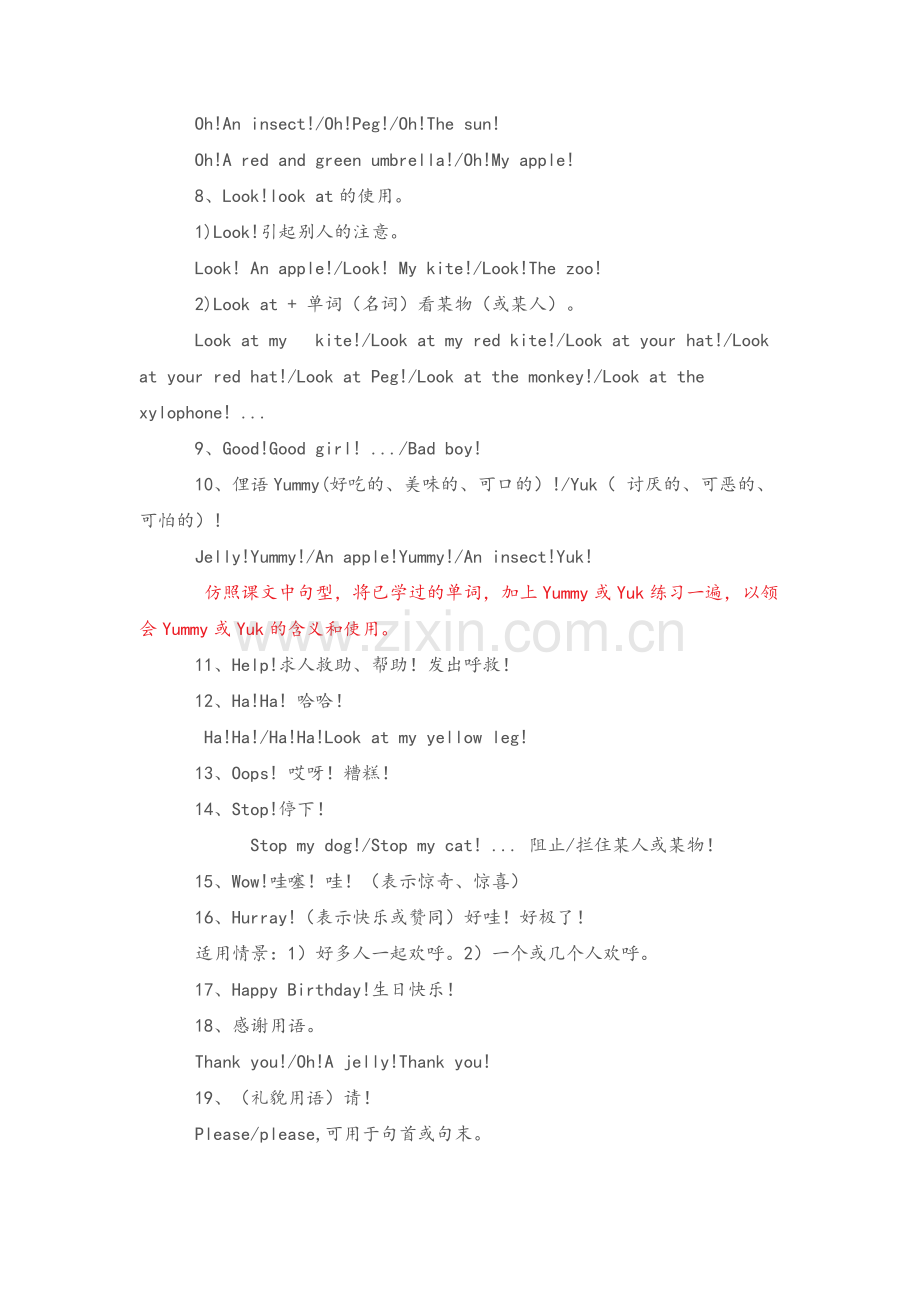 Oh!An insect!/Oh!Peg!/Oh!The sun!

Oh!A red and green umbrella!/Oh!My apple!

8、Look!look at的使用。

1)Look!引起别人的注意。

Look! An apple!/Look! My kite!/Look!The zoo!

2)Look at + 单词（名词）看某物（或某人）。

Look at my kite!/Look at my red kite!/Look at your hat!/Look at your red hat!/Look at Peg!/Look at the monkey!/Look at the xylophone! ...

9、Good!Good girl! .../Bad boy!

10、俚语Yummy(好吃的、美味的、可口的）!/Yuk（讨厌的、可恶的、可怕的）!

Jelly!Yummy!/An apple!Yummy!/An insect!Yuk!

仿照课文中句型，将已学过的单词，加上Yummy或Yuk练习一遍，以领会Yummy或Yuk的含义和使用。

11、Help!求人救助、帮助！发出呼救！

12、Ha!Ha! 哈哈！

Ha!Ha!/Ha!Ha!Look at my yellow leg!

13、Oops! 哎呀！糟糕！

14、Stop!停下！

Stop my dog!/Stop my cat! ... 阻止/拦住某人或某物！

15、Wow!哇噻！哇！（表示惊奇、惊喜）

16、Hurray!（表示快乐或赞同）好哇！好极了！

适用情景：1）好多人一起欢呼。2）一个或几个人欢呼。

17、Happy Birthday!生日快乐！

18、感谢用语。

Thank you!/Oh!A jelly!Thank you!

19、（礼貌用语）请！

Please/please,可用于句首或句末。

www.zixin.com.cn